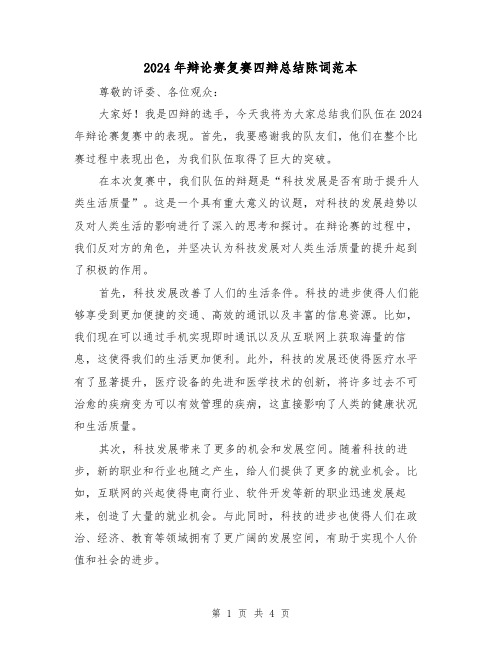 2024年辩论赛复赛四辩总结陈词范本

尊敬的评委、各位观众：

大家好！我是四辩的选手，今天我将为大家总结我们队伍在2024年辩论赛复赛中的表现。首先，我要感谢我的队友们，他们在整个比赛过程中表现出色，为我们队伍取得了巨大的突破。

在本次复赛中，我们队伍的辩题是“科技发展是否有助于提升人类生活质量”。这是一个具有重大意义的议题，对科技的发展趋势以及对人类生活的影响进行了深入的思考和探讨。在辩论赛的过程中，我们反对方的角色，并坚决认为科技发展对人类生活质量的提升起到了积极的作用。

首先，科技发展改善了人们的生活条件。科技的进步使得人们能够享受到更加便捷的交通、高效的通讯以及丰富的信息资源。比如，我们现在可以通过手机实现即时通讯以及从互联网上获取海量的信息，这使得我们的生活更加便利。此外，科技的发展还使得医疗水平有了显著提升，医疗设备的先进和医学技术的创新，将许多过去不可治愈的疾病变为可以有效管理的疾病，这直接影响了人类的健康状况和生活质量。

其次，科技发展带来了更多的机会和发展空间。随着科技的进步，新的职业和行业也随之产生，给人们提供了更多的就业机会。比如，互联网的兴起使得电商行业、软件开发等新的职业迅速发展起来，创造了大量的就业机会。与此同时，科技的进步也使得人们在政治、经济、教育等领域拥有了更广阔的发展空间，有助于实现个人价值和社会的进步。

第 1 页 共 4 页